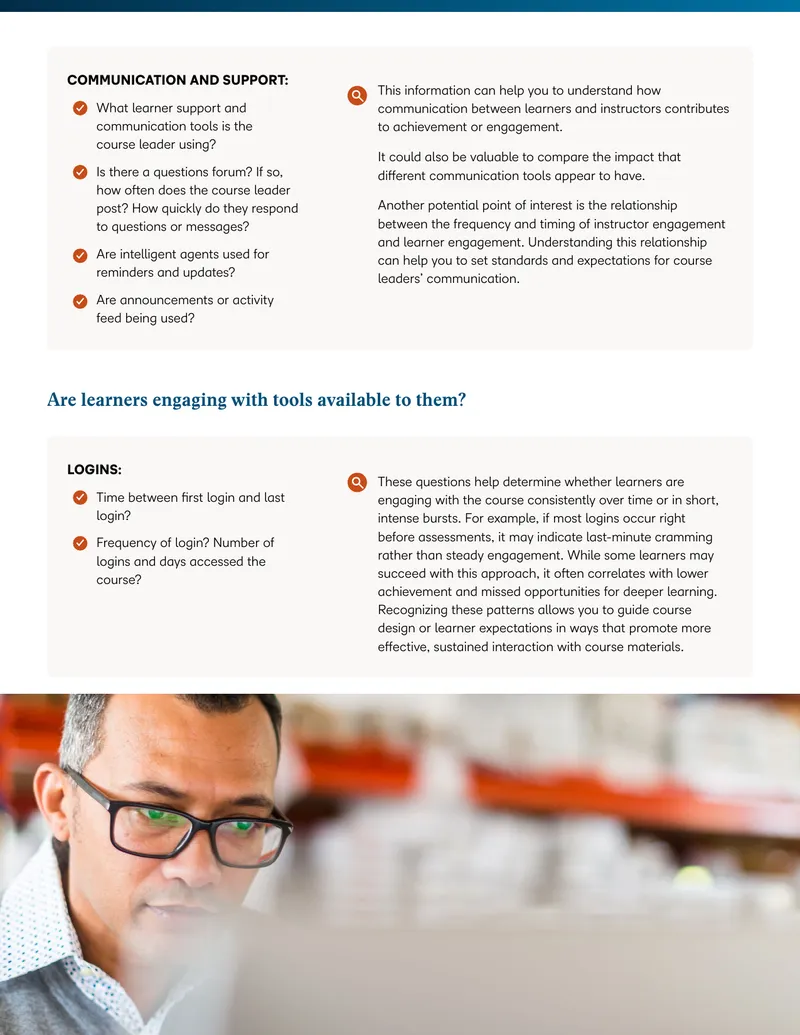 COMMUNICATION AND SUPPORT:

What learner support and communication tools is the course leader using?

Is there a questions forum? If so, how often does the course leader post? How quickly do they respond to questions or messages?

Are intelligent agents used for reminders and updates?

Are announcements or activity feed being used?

This information can help you to understand how communication between learners and instructors contributes to achievement or engagement.

It could also be valuable to compare the impact that different communication tools appear to have.

Another potential point of interest is the relationship between the frequency and timing of instructor engagement and learner engagement. Understanding this relationship can help you to set standards and expectations for course leaders' communication.

Are learners engaging with tools available to them?

LOGINS:

Time between first login and last login?

Frequency of login? Number of logins and days accessed the course?

These questions help determine whether learners are engaging with the course consistently over time or in short, intense bursts. For example, if most logins occur right before assessments, it may indicate last-minute cramming rather than steady engagement. While some learners may succeed with this approach, it often correlates with lower achievement and missed opportunities for deeper learning. Recognizing these patterns allows you to guide course design or learner expectations in ways that promote more effective, sustained interaction with course materials.